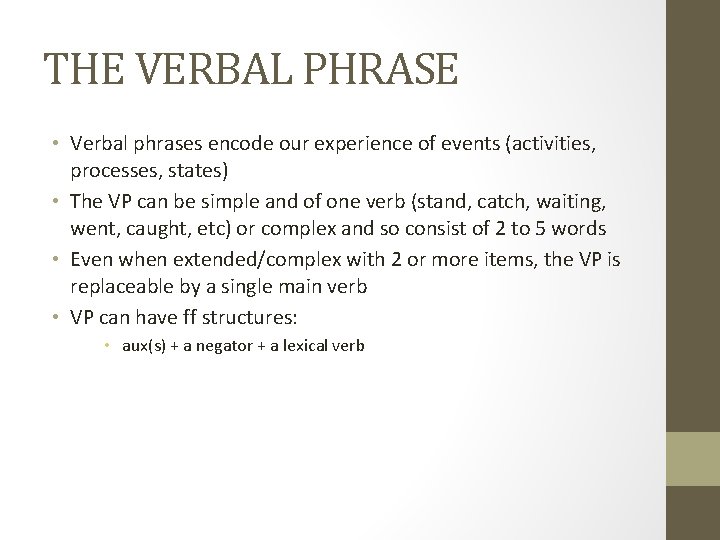 THE VERBAL PHRASE

• Verbal phrases encode our experience of events (activities, processes, states)
• The VP can be simple and of one verb (stand, catch, waiting, went, caught, etc) or complex and so consist of 2 to 5 words
• Even when extended/complex with 2 or more items, the VP is replaceable by a single main verb
• VP can have ff structures:
  • aux(s) + a negator + a lexical verb